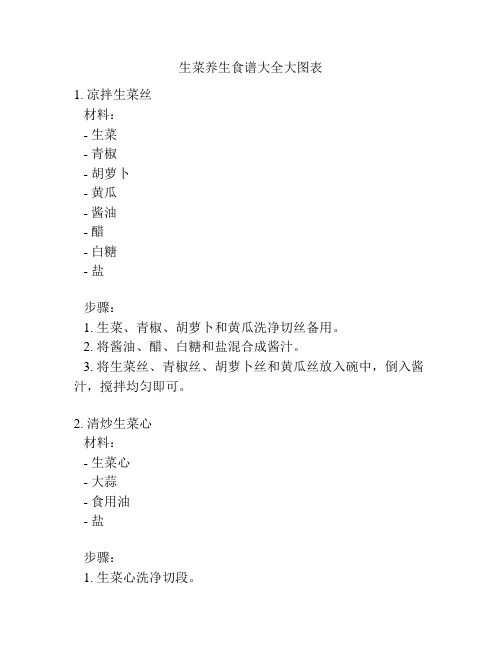 生菜养生食谱大全大图表

1. 凉拌生菜丝
材料：
- 生菜
- 青椒
- 胡萝卜
- 黄瓜
- 酱油
- 醋
- 白糖
- 盐

步骤：
1. 生菜、青椒、胡萝卜和黄瓜洗净切丝备用。
2. 将酱油、醋、白糖和盐混合成酱汁。
3. 将生菜丝、青椒丝、胡萝卜丝和黄瓜丝放入碗中，倒入酱汁，搅拌均匀即可。

2. 清炒生菜心
材料：
- 生菜心
- 大蒜
- 食用油
- 盐

步骤：
1. 生菜心洗净切段。